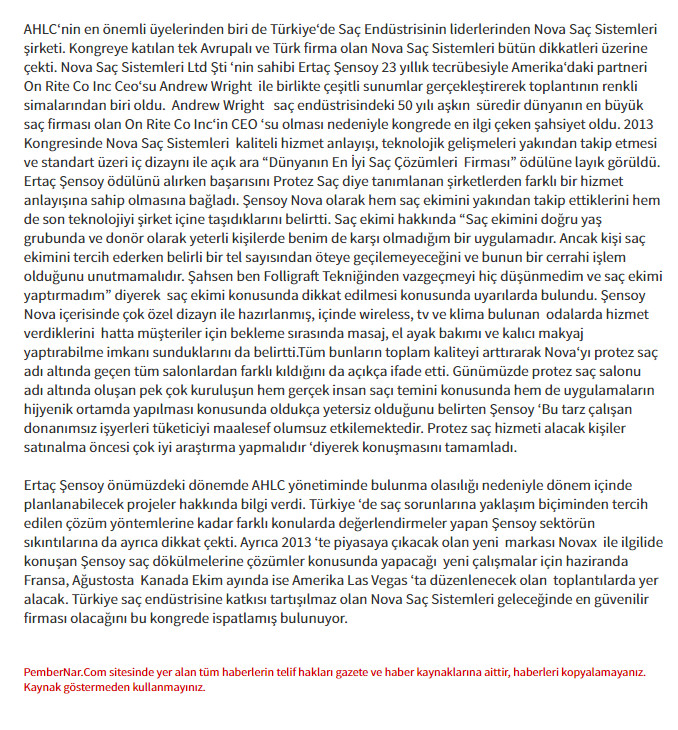 AHLC'nin en önemli üyelerinden biri de Türkiye'de Saç Endüstrisinin liderlerinden Nova Saç Sistemleri şirketi. Kongreye katılan tek Avrupalı ve Türk firma olan Nova Saç Sistemleri bütün dikkatleri üzerine çekti. Nova Saç Sistemleri Ltd Şti 'nin sahibi Ertaç Şensoy 23 yıllık tecrübesiyle Amerika'daki partneri On Rite Co Inc Ceo'su Andrew Wright ile birlikte çeşitli sunumlar gerçekleştirerek toplantının renkli simalarından biri oldu. Andrew Wright saç endüstrisindeki 50 yılı aşkın süredir dünyanın en büyük saç firması olan On Rite Co Inc'in CEO 'su olması nedeniyle kongrede en ilgi çeken şahsiyet oldu. 2013 Kongresinde Nova Saç Sistemleri kaliteli hizmet anlayışı, teknolojik gelişmeleri yakından takip etmesi ve standart üzeri iç dizaynı ile açık ara "Dünyanın En İyi Saç Çözümleri Firması" ödülüne layık görüldü. Ertaç Şensoy ödülünü alırken başarısını Protez Saç diye tanımlanan şirketlerden farklı bir hizmet anlayışına sahip olmasına bağladı. Şensoy Nova olarak hem saç ekimini yakından takip ettiklerini hem de son teknolojiyi şirket içine taşıdıklarını belirtti. Saç ekimi hakkında "Saç ekimini doğru yaş grubunda ve donör olarak yeterli kişilerde benim de karşı olmadığım bir uygulamadır. Ancak kişi saç ekimini tercih ederken belirli bir tel sayısından öteye geçilemeyeceğini ve bunun bir cerrahi işlem olduğunu unutmamalıdır. Şahsen ben Folligraft Tekniğinden vazgeçmeyi hiç düşünmedim ve saç ekimi yaptırmadım" diyerek saç ekimi konusunda dikkat edilmesi konusunda uyarılarda bulundu. Şensoy Nova içerisinde çok özel dizayn ile hazırlanmış, içinde wireless, tv ve klima bulunan odalarda hizmet verdiklerini hatta müşteriler için bekleme sırasında masaj, el ayak bakımı ve kalıcı makyaj yaptırabilme imkanı sunduklarını da belirtti.Tüm bunların toplam kaliteyi arttırarak Nova'yı protez saç adı altında geçen tüm salonlardan farklı kıldığını da açıkça ifade etti. Günümüzde protez saç salonu adı altında oluşan pek çok kuruluşun hem gerçek insan saçı temini konusunda hem de uygulamaların hijyenik ortamda yapılması konusunda oldukça yetersiz olduğunu belirten Şensoy 'Bu tarz çalışan donanımsız işyerleri tüketiciyi maalesef olumsuz etkilemektedir. Protez saç hizmeti alacak kişiler satınalma öncesi çok iyi araştırma yapmalıdır 'diyerek konuşmasını tamamladı.

Ertaç Şensoy önümüzdeki dönemde AHLC yönetiminde bulunma olasılığı nedeniyle dönem içinde planlanabilecek projeler hakkında bilgi verdi. Türkiye 'de saç sorunlarına yaklaşım biçiminden tercih edilen çözüm yöntemlerine kadar farklı konularda değerlendirmeler yapan Şensoy sektörün sıkıntılarına da ayrıca dikkat çekti. Ayrıca 2013 'te piyasaya çıkacak olan yeni markası Novax ile ilgilide konuşan Şensoy saç dökülmelerine çözümler konusunda yapacağı yeni çalışmalar için haziranda Fransa, Ağustosta Kanada Ekim ayında ise Amerika Las Vegas 'ta düzenlenecek olan toplantılarda yer alacak. Türkiye saç endüstrisine katkısı tartışılmaz olan Nova Saç Sistemleri geleceğinde en güvenilir firması olacağını bu kongrede ispatlamış bulunuyor.

PemberNar.Com sitesinde yer alan tüm haberlerin telif hakları gazete ve haber kaynaklarına aittir, haberleri kopyalamayanız. Kaynak göstermeden kullanmayınız.